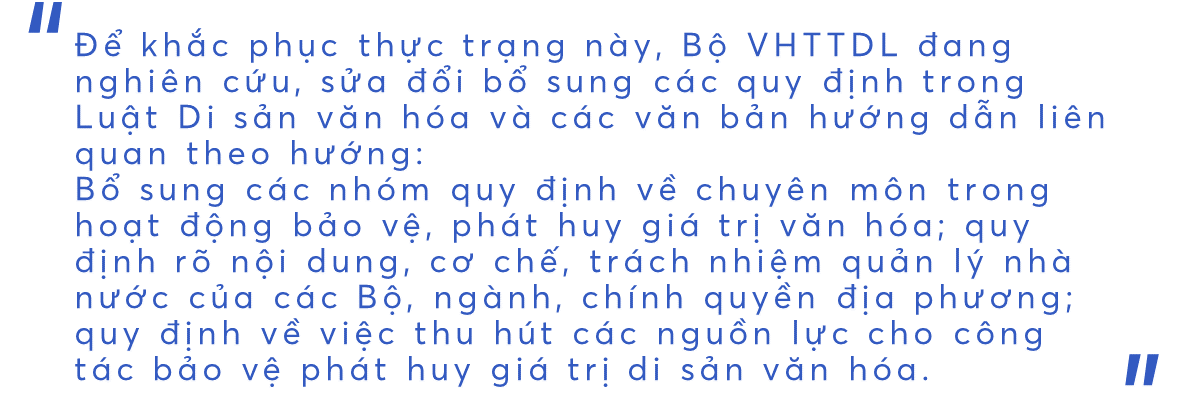 "
Để khắc phục thực trạng này, Bộ VHTTDL đang nghiên cứu, sửa đổi bổ sung các quy định trong Luật Di sản văn hóa và các văn bản hướng dẫn liên quan theo hướng:
Bổ sung các nhóm quy định về chuyên môn trong hoạt động bảo vệ, phát huy giá trị văn hóa; quy định rõ nội dung, cơ chế, trách nhiệm quản lý nhà nước của các Bộ, ngành, chính quyền địa phương; quy định về việc thu hút các nguồn lực cho công tác bảo vệ phát huy giá trị di sản văn hóa. "